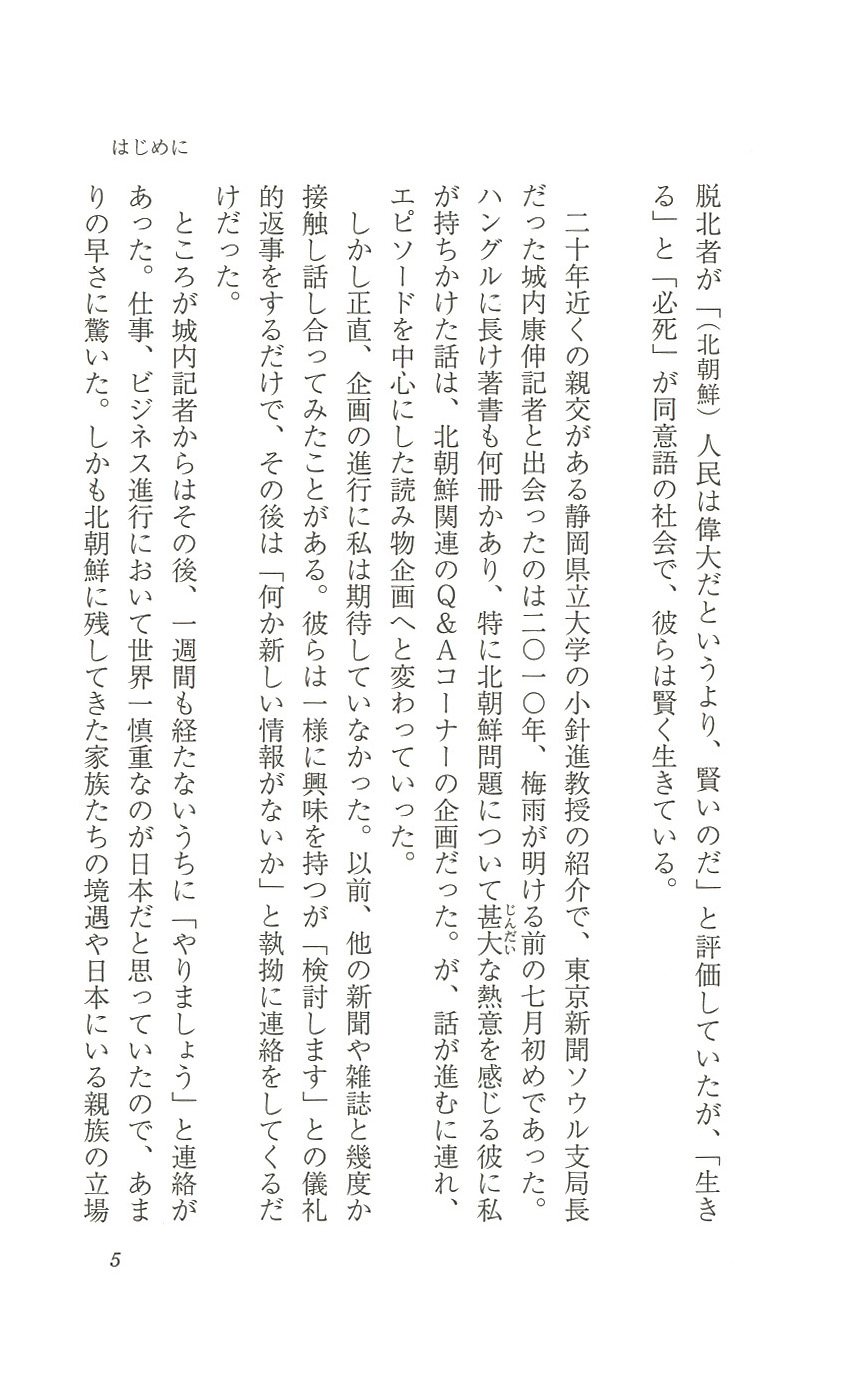 はじめに

脱北者が「（北朝鮮）人民は偉大だというより、賢いのだ」と評価していたが、「生きる」と「必死」が同意語の社会で、彼らは賢く生きている。

二十年近くの親交がある静岡県立大学の小針進教授の紹介で、東京新聞ソウル支局長だった城内康伸記者と出会ったのは二〇一〇年、梅雨が明ける前の七月初めであった。ハングルに長け著書も何冊かあり、特に北朝鮮問題について甚大（じんだい）な熱意を感じる彼に私が持ちかけた話は、北朝鮮関連のQ＆Aコーナーの企画だった。が、話が進むに連れ、エピソードを中心にした読み物企画へと変わっていった。

しかし正直、企画の進行に私は期待していなかった。以前、他の新聞や雑誌と幾度か接触し話し合ってみたことがある。彼らは一様に興味を持つが「検討します」との儀礼的返事をするだけで、その後は「何か新しい情報がないか」と執拗に連絡をしてくるだけだった。

ところが城内記者からはその後、一週間も経たないうちに「やりましょう」と連絡があった。仕事、ビジネス進行において世界一慎重なのが日本だと思っていたので、あまりの早さに驚いた。しかも北朝鮮に残してきた家族たちの境遇や日本にいる親族の立場

5